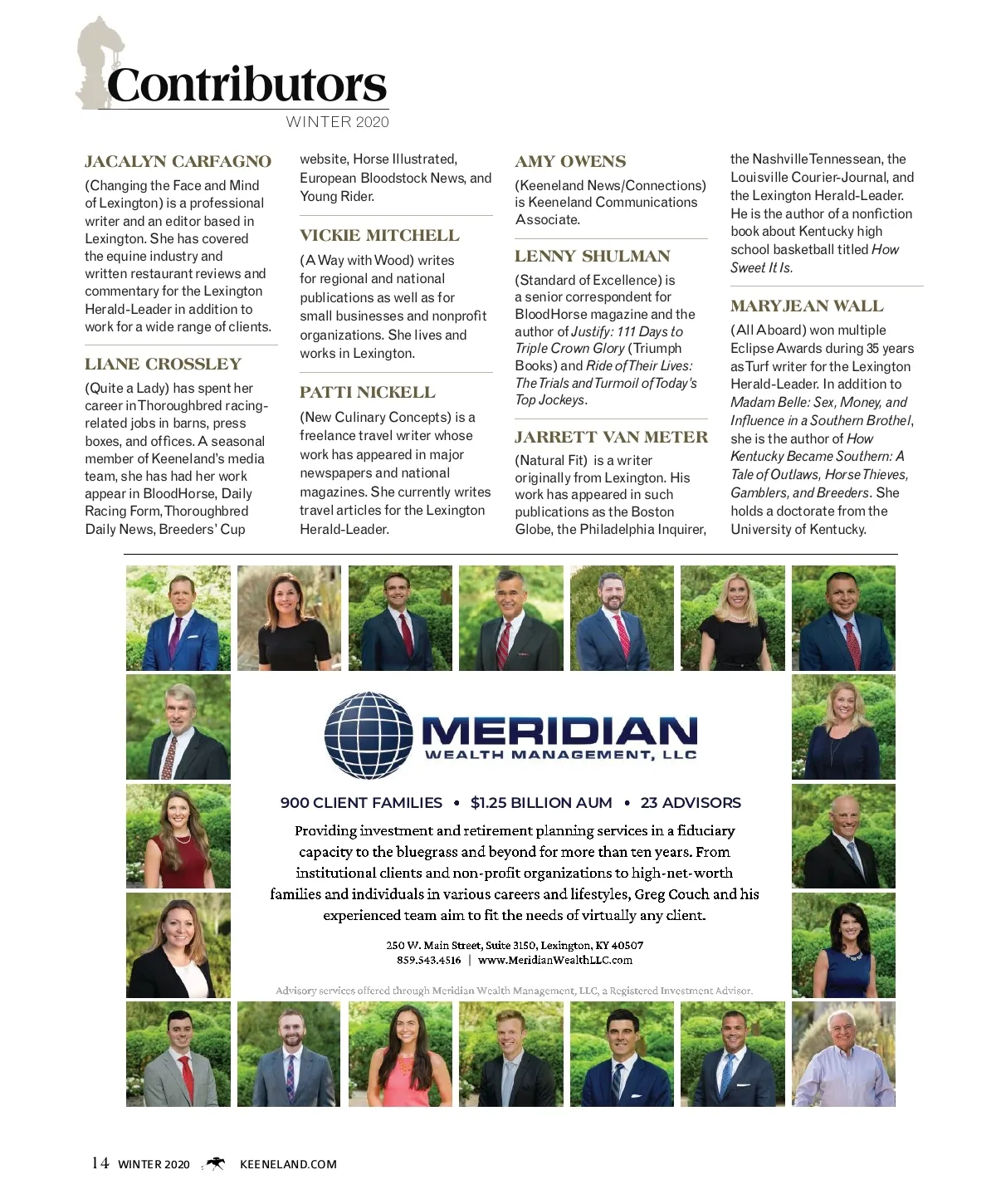 Contributors
WINTER 2020

JACALYN CARFAGNO
(Changing the Face and Mind of Lexington) is a professional writer and an editor based in Lexington. She has covered the equine industry and written restaurant reviews and commentary for the Lexington Herald-Leader in addition to work for a wide range of clients.

LIANE CROSSLEY
(Quite a Lady) has spent her career in Thoroughbred racing-related jobs in barns, press boxes, and offices. A seasonal member of Keeneland's media team, she has had her work appear in BloodHorse, Daily Racing Form, Thoroughbred Daily News, Breeders' Cup website, Horse Illustrated, European Bloodstock News, and Young Rider.

VICKIE MITCHELL
(A Way with Wood) writes for regional and national publications as well as for small businesses and nonprofit organizations. She lives and works in Lexington.

PATTI NICKELL
(New Culinary Concepts) is a freelance travel writer whose work has appeared in major newspapers and national magazines. She currently writes travel articles for the Lexington Herald-Leader.

AMY OWENS
(Keeneland News/Connections) is Keeneland Communications Associate.

LENNY SHULMAN
(Standard of Excellence) is a senior correspondent for BloodHorse magazine and the author of Justify: 111 Days to Triple Crown Glory (Triumph Books) and Ride of Their Lives: The Trials and Turmoil of Today's Top Jockeys.

JARRETT VAN METER
(Natural Fit) is a writer originally from Lexington. His work has appeared in such publications as the Boston Globe, the Philadelphia Inquirer, the Nashville Tennessean, the Louisville Courier-Journal, and the Lexington Herald-Leader. He is the author of a nonfiction book about Kentucky high school basketball titled How Sweet It Is.

MARYJEAN WALL
(All Aboard) won multiple Eclipse Awards during 35 years as Turf writer for the Lexington Herald-Leader. In addition to Madam Belle: Sex, Money, and Influence in a Southern Brothel, she is the author of How Kentucky Became Southern: A Tale of Outlaws, Horse Thieves, Gamblers, and Breeders. She holds a doctorate from the University of Kentucky.

MERIDIAN
WEALTH MANAGEMENT, LLC

900 CLIENT FAMILIES • $1.25 BILLION AUM • 23 ADVISORS

Providing investment and retirement planning services in a fiduciary capacity to the bluegrass and beyond for more than ten years. From institutional clients and non-profit organizations to high-net-worth families and individuals in various careers and lifestyles, Greg Couch and his experienced team aim to fit the needs of virtually any client.

250 W. Main Street, Suite 3150, Lexington, KY 40507
859.543.4516 | www.MeridianWealthLLC.com

Advisory services offered through Meridian Wealth Management, LLC, a Registered Investment Advisor.

14 WINTER 2020 KEENELAND.COM